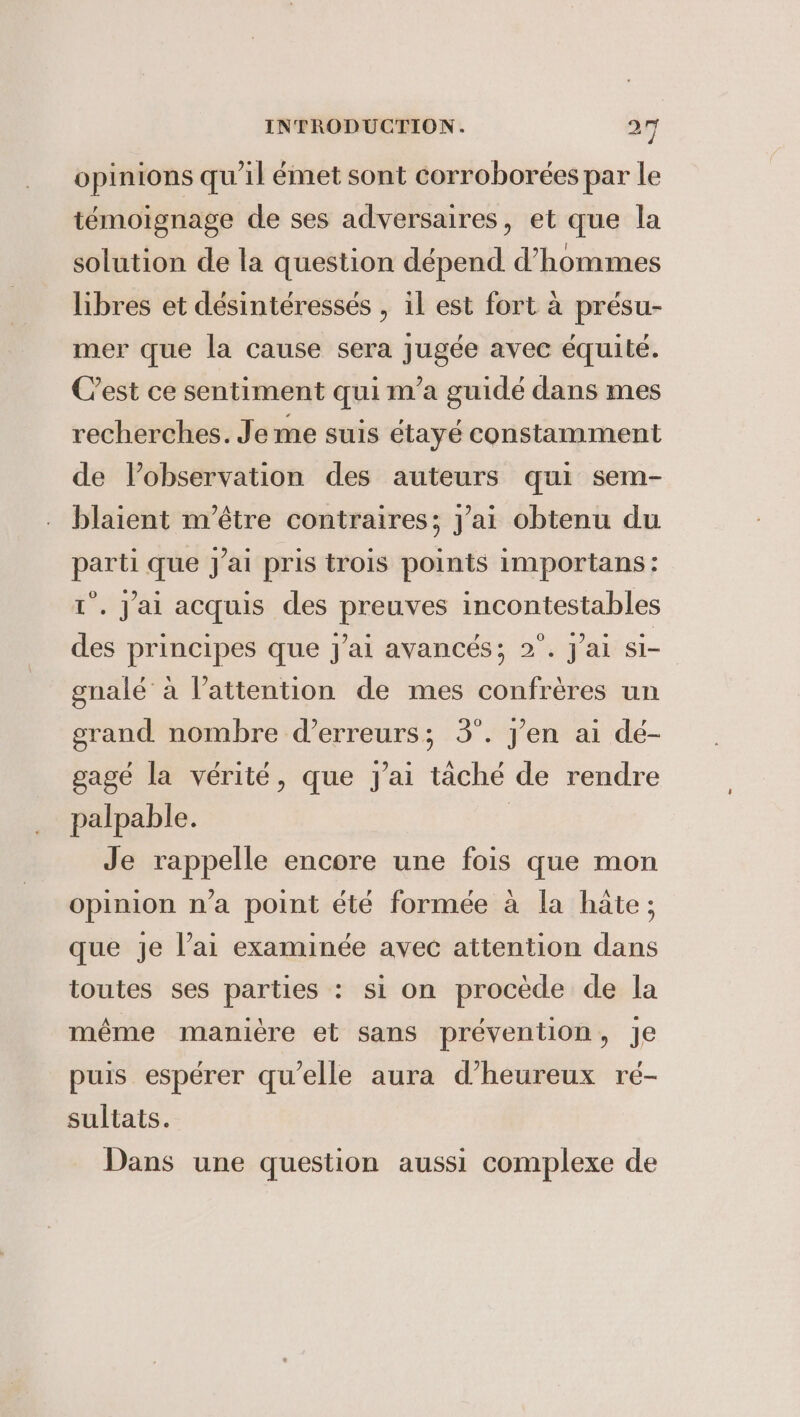 INTRODUCTION. 27

opinions qu'il émet sont corroborées par le témoignage de ses adversaires, et que la solution de la question dépend d'hommes libres et désintéressés, il est fort à présumer que la cause sera jugée avec équité. C'est ce sentiment qui m'a guidé dans mes recherches. Je me suis étayé constamment de l'observation des auteurs qui semblaient m'être contraires; j'ai obtenu du parti que j'ai pris trois points importans: 1°. j'ai acquis des preuves incontestables des principes que j'ai avancés; 2°. j'ai signalé à l'attention de mes confrères un grand nombre d'erreurs; 3°. j'en ai dégagé la vérité, que j'ai tâché de rendre palpable.

Je rappelle encore une fois que mon opinion n'a point été formée à la hâte; que je l'ai examinée avec attention dans toutes ses parties : si on procède de la même manière et sans prévention, je puis espérer qu'elle aura d'heureux résultats.

Dans une question aussi complexe de